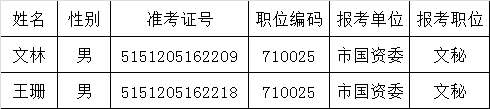 | 姓名 | 性别 | 准考证号 | 职位编码 | 报考单位 | 报考职位 |
|---|---|---|---|---|---|
| 文林 | 男 | 5151205162209 | 710025 | 市国资委 | 文秘 |
| 王珊 | 男 | 5151205162218 | 710025 | 市国资委 | 文秘 |